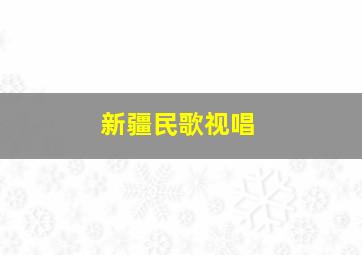 新疆民歌视唱